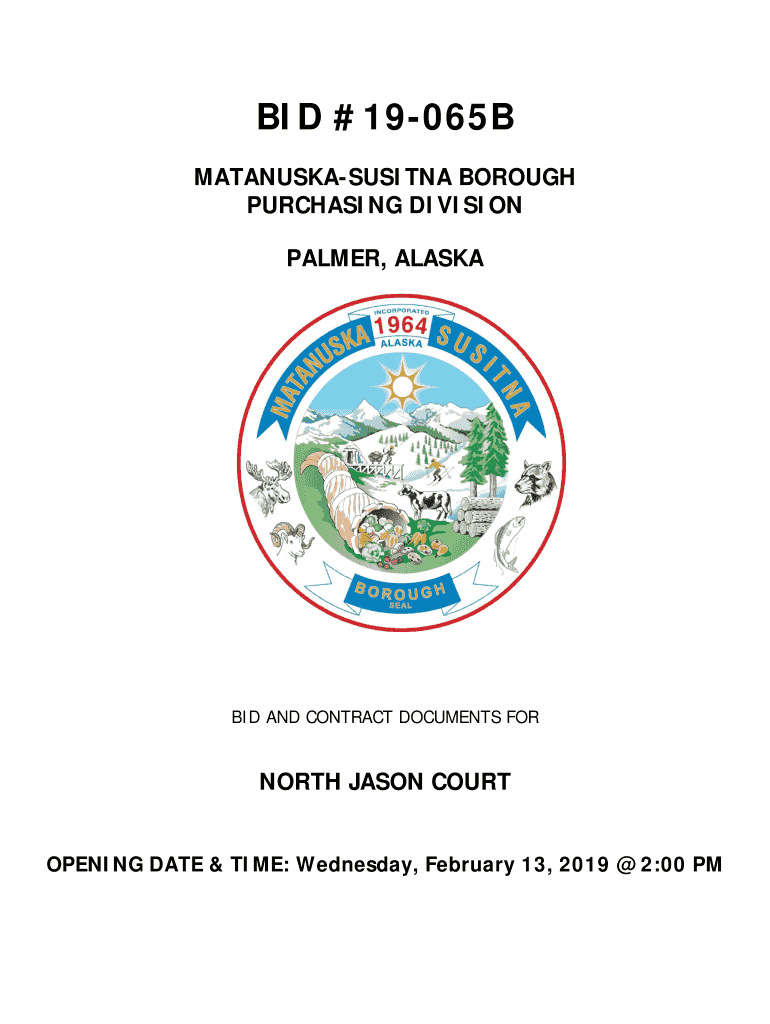 BID # 19-065B

MATANUSKA-SUSITNA BOROUGH
PURCHASING DIVISION

PALMER, ALASKA

INCORPORATED
1964
ALASKA
MATANUSKA SUSITNA
BOROUGH
SEAL

BID AND CONTRACT DOCUMENTS FOR

NORTH JASON COURT

OPENING DATE & TIME: Wednesday, February 13, 2019 @ 2:00 PM